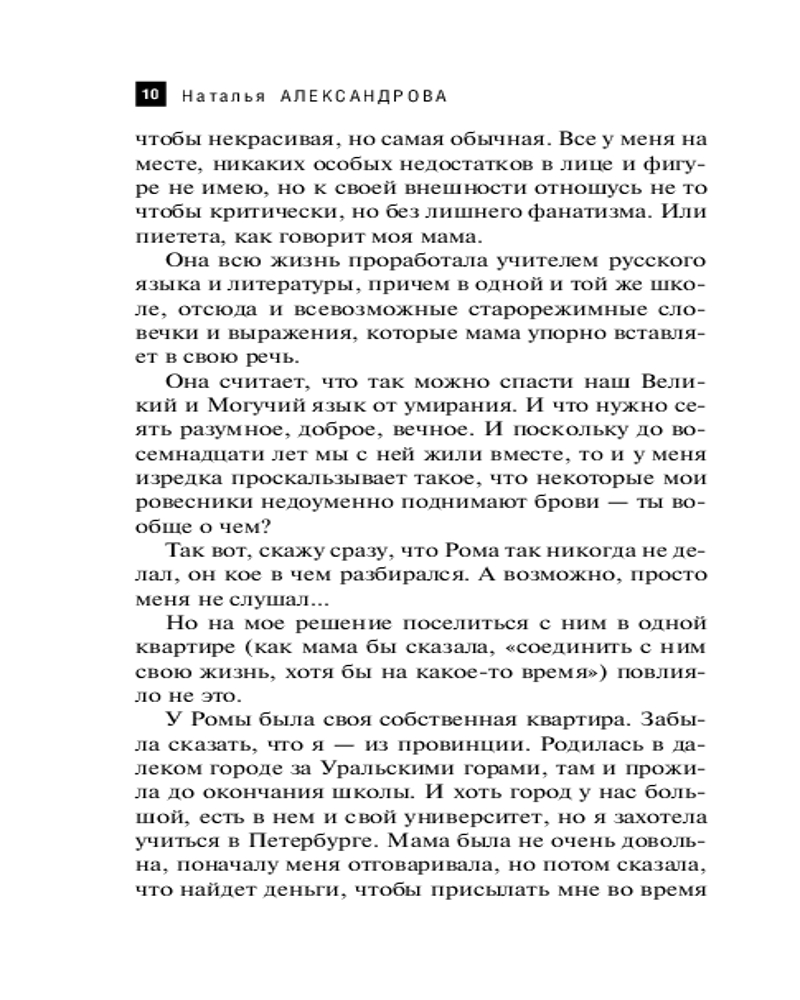 10 Наталья АЛЕКСАНДРОВА

чтобы некрасивая, но самая обычная. Все у меня на месте, никаких особых недостатков в лице и фигуре не имею, но к своей внешности отношусь не то чтобы критически, но без лишнего фанатизма. Или пиетета, как говорит моя мама.

Она всю жизнь проработала учителем русского языка и литературы, причем в одной и той же школе, отсюда и всевозможные старорежимные словечки и выражения, которые мама упорно вставляет в свою речь.

Она считает, что так можно спасти наш Великий и Могучий язык от умирания. И что нужно сеять разумное, доброе, вечное. И поскольку до восемнадцати лет мы с ней жили вместе, то и у меня изредка проскальзывает такое, что некоторые мои ровесники недоуменно поднимают брови — ты вообще о чем?

Так вот, скажу сразу, что Рома так никогда не делал, он кое в чем разбирался. А возможно, просто меня не слушал...

Но на мое решение поселиться с ним в одной квартире (как мама бы сказала, «соединить с ним свою жизнь, хотя бы на какое-то время») повлияло не это.

У Ромы была своя собственная квартира. Забыла сказать, что я — из провинции. Родилась в далеком городе за Уральскими горами, там и прожила до окончания школы. И хоть город у нас большой, есть в нем и свой университет, но я захотела учиться в Петербурге. Мама была не очень довольна, поначалу меня отговаривала, но потом сказала, что найдет деньги, чтобы присылать мне во время